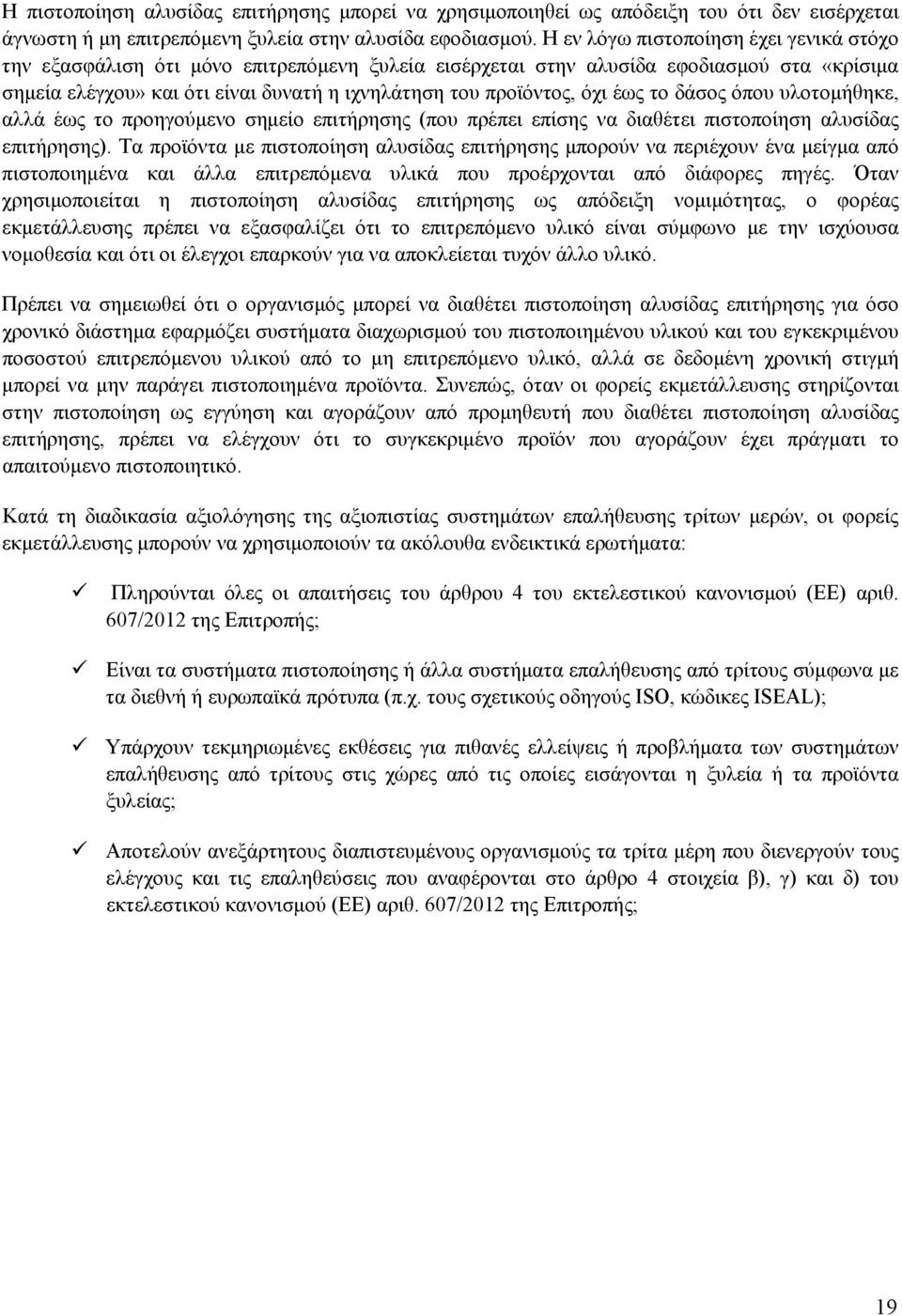 Η πιστοποίηση αλυσίδας επιτήρησης μπορεί να χρησιμοποιηθεί ως απόδειξη του ότι δεν εισέρχεται άγνωστη ή μη επιτρεπόμενη ξυλεία στην αλυσίδα εφοδιασμού. Η εν λόγω πιστοποίηση έχει γενικά στόχο την εξασφάλιση ότι μόνο επιτρεπόμενη ξυλεία εισέρχεται στην αλυσίδα εφοδιασμού στα «κρίσιμα σημεία ελέγχου» και ότι είναι δυνατή η ιχνηλάτηση του προϊόντος, όχι έως το δάσος όπου υλοτομήθηκε, αλλά έως το προηγούμενο σημείο επιτήρησης (που πρέπει επίσης να διαθέτει πιστοποίηση αλυσίδας επιτήρησης). Τα προϊόντα με πιστοποίηση αλυσίδας επιτήρησης μπορούν να περιέχουν ένα μείγμα από πιστοποιημένα και άλλα επιτρεπόμενα υλικά που προέρχονται από διάφορες πηγές. Όταν χρησιμοποιείται η πιστοποίηση αλυσίδας επιτήρησης ως απόδειξη νομιμότητας, ο φορέας εκμετάλλευσης πρέπει να εξασφαλίζει ότι το επιτρεπόμενο υλικό είναι σύμφωνο με την ισχύουσα νομοθεσία και ότι οι έλεγχοι επαρκούν για να αποκλείεται τυχόν άλλο υλικό.

Πρέπει να σημειωθεί ότι ο οργανισμός μπορεί να διαθέτει πιστοποίηση αλυσίδας επιτήρησης για όσο χρονικό διάστημα εφαρμόζει συστήματα διαχωρισμού του πιστοποιημένου υλικού και του εγκεκριμένου ποσοστού επιτρεπόμενου υλικού από το μη επιτρεπόμενο υλικό, αλλά σε δεδομένη χρονική στιγμή μπορεί να μην παράγει πιστοποιημένα προϊόντα. Συνεπώς, όταν οι φορείς εκμετάλλευσης στηρίζονται στην πιστοποίηση ως εγγύηση και αγοράζουν από προμηθευτή που διαθέτει πιστοποίηση αλυσίδας επιτήρησης, πρέπει να ελέγχουν ότι το συγκεκριμένο προϊόν που αγοράζουν έχει πράγματι το απαιτούμενο πιστοποιητικό.

Κατά τη διαδικασία αξιολόγησης της αξιοπιστίας συστημάτων επαλήθευσης τρίτων μερών, οι φορείς εκμετάλλευσης μπορούν να χρησιμοποιούν τα ακόλουθα ενδεικτικά ερωτήματα:

✓ Πληρούνται όλες οι απαιτήσεις του άρθρου 4 του εκτελεστικού κανονισμού (ΕΕ) αριθ. 607/2012 της Επιτροπής;

✓ Είναι τα συστήματα πιστοποίησης ή άλλα συστήματα επαλήθευσης από τρίτους σύμφωνα με τα διεθνή ή ευρωπαϊκά πρότυπα (π.χ. τους σχετικούς οδηγούς ISO, κώδικες ISEAL);

✓ Υπάρχουν τεκμηριωμένες εκθέσεις για πιθανές ελλείψεις ή προβλήματα των συστημάτων επαλήθευσης από τρίτους στις χώρες από τις οποίες εισάγονται η ξυλεία ή τα προϊόντα ξυλείας;

✓ Αποτελούν ανεξάρτητους διαπιστευμένους οργανισμούς τα τρίτα μέρη που διενεργούν τους ελέγχους και τις επαληθεύσεις που αναφέρονται στο άρθρο 4 στοιχεία β), γ) και δ) του εκτελεστικού κανονισμού (ΕΕ) αριθ. 607/2012 της Επιτροπής;

19